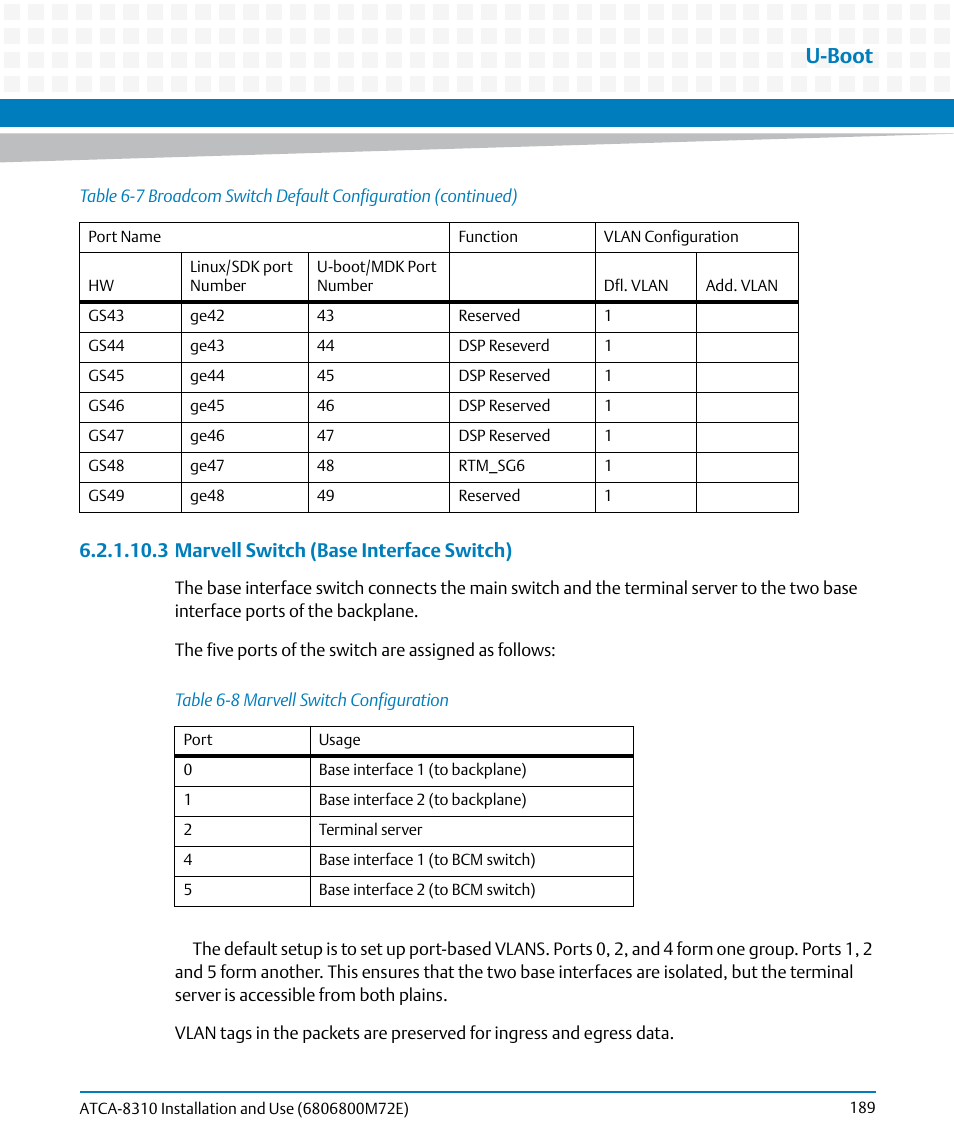 U-Boot

Table 6-7 Broadcom Switch Default Configuration (continued)

| Port Name | | | Function | VLAN Configuration | |
|---|---|---|---|---|---|
| HW | Linux/SDK port Number | U-boot/MDK Port Number | | Dfl. VLAN | Add. VLAN |
| GS43 | ge42 | 43 | Reserved | 1 | |
| GS44 | ge43 | 44 | DSP Reseverd | 1 | |
| GS45 | ge44 | 45 | DSP Reserved | 1 | |
| GS46 | ge45 | 46 | DSP Reserved | 1 | |
| GS47 | ge46 | 47 | DSP Reserved | 1 | |
| GS48 | ge47 | 48 | RTM_SG6 | 1 | |
| GS49 | ge48 | 49 | Reserved | 1 | |

6.2.1.10.3 Marvell Switch (Base Interface Switch)

The base interface switch connects the main switch and the terminal server to the two base interface ports of the backplane.

The five ports of the switch are assigned as follows:

Table 6-8 Marvell Switch Configuration

| Port | Usage |
|---|---|
| 0 | Base interface 1 (to backplane) |
| 1 | Base interface 2 (to backplane) |
| 2 | Terminal server |
| 4 | Base interface 1 (to BCM switch) |
| 5 | Base interface 2 (to BCM switch) |

The default setup is to set up port-based VLANS. Ports 0, 2, and 4 form one group. Ports 1, 2 and 5 form another. This ensures that the two base interfaces are isolated, but the terminal server is accessible from both plains.

VLAN tags in the packets are preserved for ingress and egress data.

ATCA-8310 Installation and Use (6806800M72E)

189